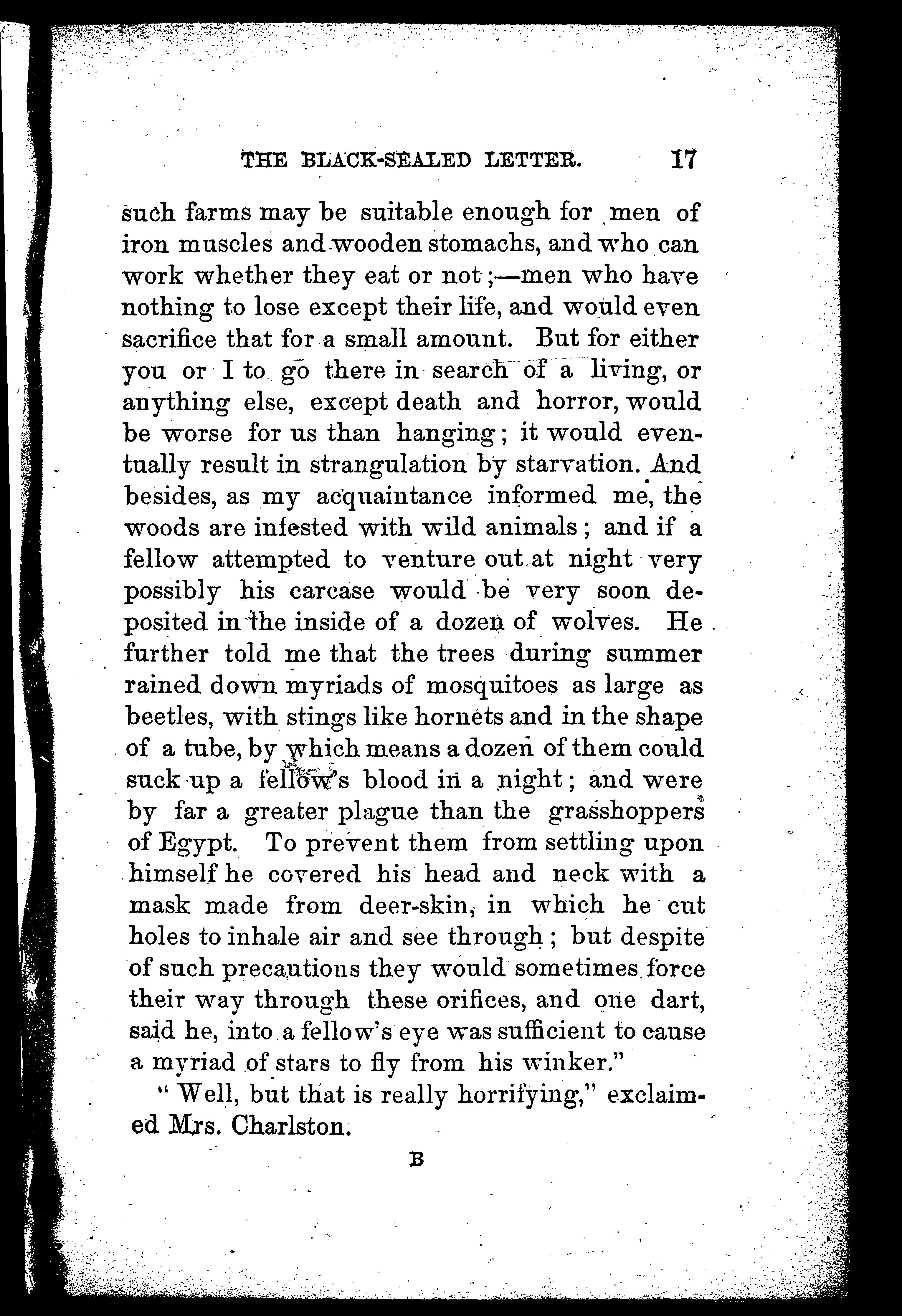 THE BLACK-SEALED LETTER. 17

such farms may be suitable enough for men of iron muscles and wooden stomachs, and who can work whether they eat or not;—men who have nothing to lose except their life, and would even sacrifice that for a small amount. But for either you or I to go there in search of a living, or anything else, except death and horror, would be worse for us than hanging; it would eventually result in strangulation by starvation. And besides, as my acquaintance informed me, the woods are infested with wild animals; and if a fellow attempted to venture out at night very possibly his carcase would be very soon deposited in the inside of a dozen of wolves. He further told me that the trees during summer rained down myriads of mosquitoes as large as beetles, with stings like hornets and in the shape of a tube, by which means a dozen of them could suck up a fellow's blood in a night; and were by far a greater plague than the grasshoppers of Egypt. To prevent them from settling upon himself he covered his head and neck with a mask made from deer-skin, in which he cut holes to inhale air and see through; but despite of such precautions they would sometimes force their way through these orifices, and one dart, said he, into a fellow's eye was sufficient to cause a myriad of stars to fly from his winker."

"Well, but that is really horrifying," exclaimed Mrs. Charlston.

B